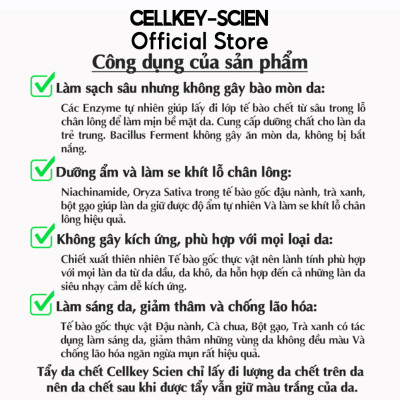 CELLKEY-SCIEN
Official Store
Công dụng của sản phẩm

Làm sạch sâu nhưng không gây bào mòn da:
Các Enzyme tự nhiên giúp lấy đi lớp tế bào chết từ sâu trong lỗ chân lông để làm mịn bề mặt da. Cung cấp dưỡng chất cho làn da trẻ trung. Bacillus Ferment không gây ăn mòn da, không bị bắt nắng.

Dưỡng ẩm và làm se khít lỗ chân lông:
Niachinamide, Oryza Sativa trong tế bào gốc đậu nành, trà xanh, bột gạo giúp làn da giữ được độ ẩm tự nhiên Và làm se khít lỗ chân lông hiệu quả.

Không gây kích ứng, phù hợp với mọi loại da:
Chiết xuất thiên nhiên Tế bào gốc thực vật nên lành tính phù hợp với mọi làn da từ da dầu, da khô, da hỗn hợp đến cả những làn da siêu nhạy cảm dễ kích ứng.

Làm sáng da, giảm thâm và chống lão hóa:
Tế bào gốc thực vật Đậu nành, Cà chua, Bột gạo, Trà xanh có tác dụng làm sáng da, giảm thâm những vùng da không đều màu Và chống lão hóa ngăn ngừa mụn rất hiệu quả.

Tẩy da chết Cellkey Scien chỉ lấy đi lượng da chết trên da nên da chết sau khi được tẩy vẫn giữ màu trắng của da.